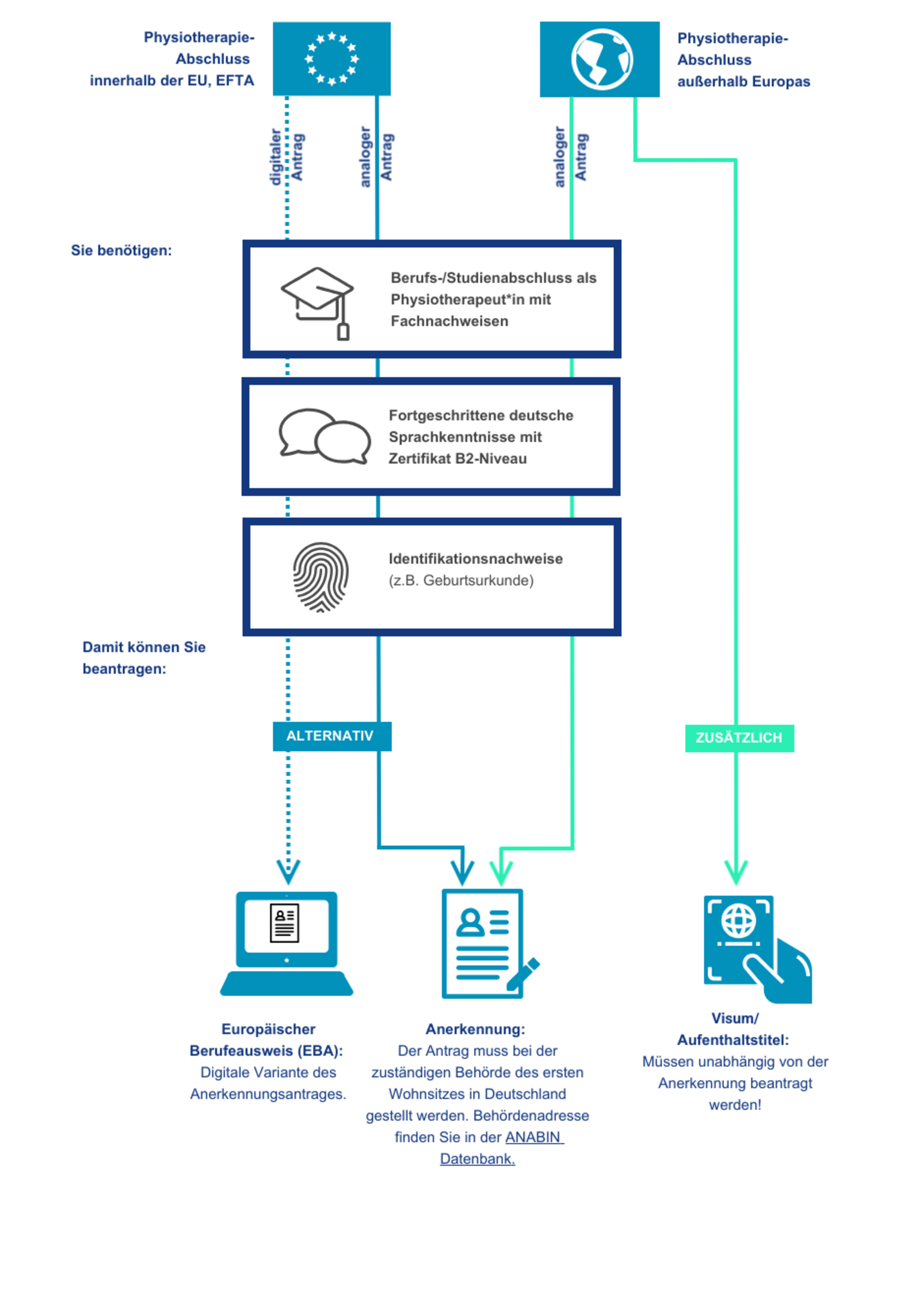 Physiotherapie-Abschluss innerhalb der EU, EFTA

Physiotherapie-Abschluss außerhalb Europas

digitaler Antrag

analoger Antrag

analoger Antrag

Sie benötigen:

Berufs-/Studienabschluss als Physiotherapeut*in mit Fachnachweisen

Fortgeschrittene deutsche Sprachkenntnisse mit Zertifikat B2-Niveau

Identifikationsnachweise (z.B. Geburtsurkunde)

Damit können Sie beantragen:

ALTERNATIV

ZUSÄTZLICH

Europäischer Berufeausweis (EBA): Digitale Variante des Anerkennungsantrages.

Anerkennung: Der Antrag muss bei der zuständigen Behörde des ersten Wohnsitzes in Deutschland gestellt werden. Behördenadresse finden Sie in der ANABIN Datenbank.

Visum/ Aufenthaltstitel: Müssen unabhängig von der Anerkennung beantragt werden!